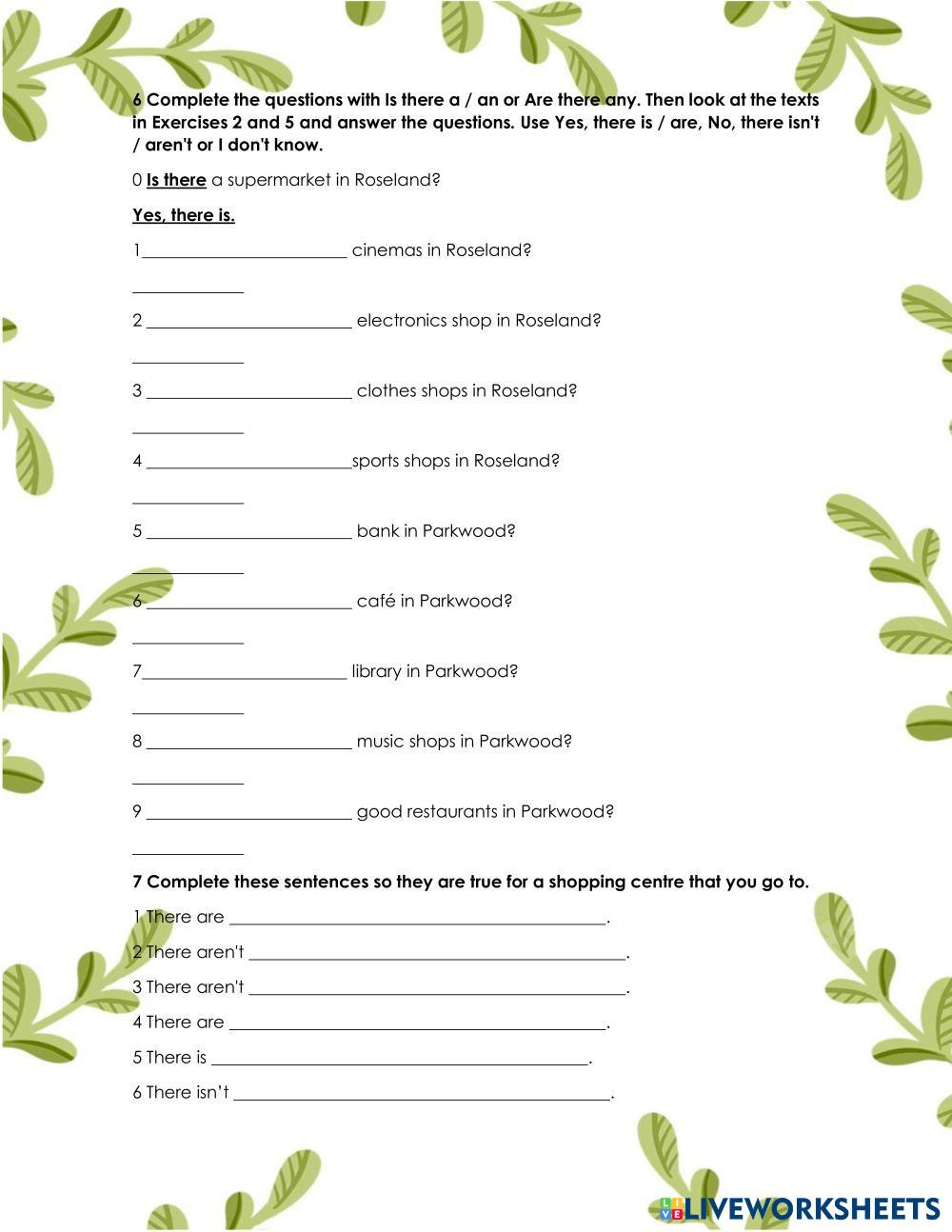 6 Complete the questions with Is there a / an or Are there any. Then look at the texts in Exercises 2 and 5 and answer the questions. Use Yes, there is / are, No, there isn't / aren't or I don't know.

0 Is there a supermarket in Roseland?

Yes, there is.

1________________________ cinemas in Roseland?

_____________

2 ________________________ electronics shop in Roseland?

_____________

3 ________________________ clothes shops in Roseland?

_____________

4 ________________________sports shops in Roseland?

_____________

5 ________________________ bank in Parkwood?

_____________

6 ________________________ café in Parkwood?

_____________

7________________________ library in Parkwood?

_____________

8 ________________________ music shops in Parkwood?

_____________

9 ________________________ good restaurants in Parkwood?

_____________

7 Complete these sentences so they are true for a shopping centre that you go to.

1 There are ____________________________________________.

2 There aren't ____________________________________________.

3 There aren't ____________________________________________.

4 There are ____________________________________________.

5 There is ____________________________________________.

6 There isn't ____________________________________________.

LIVEWORKSHEETS